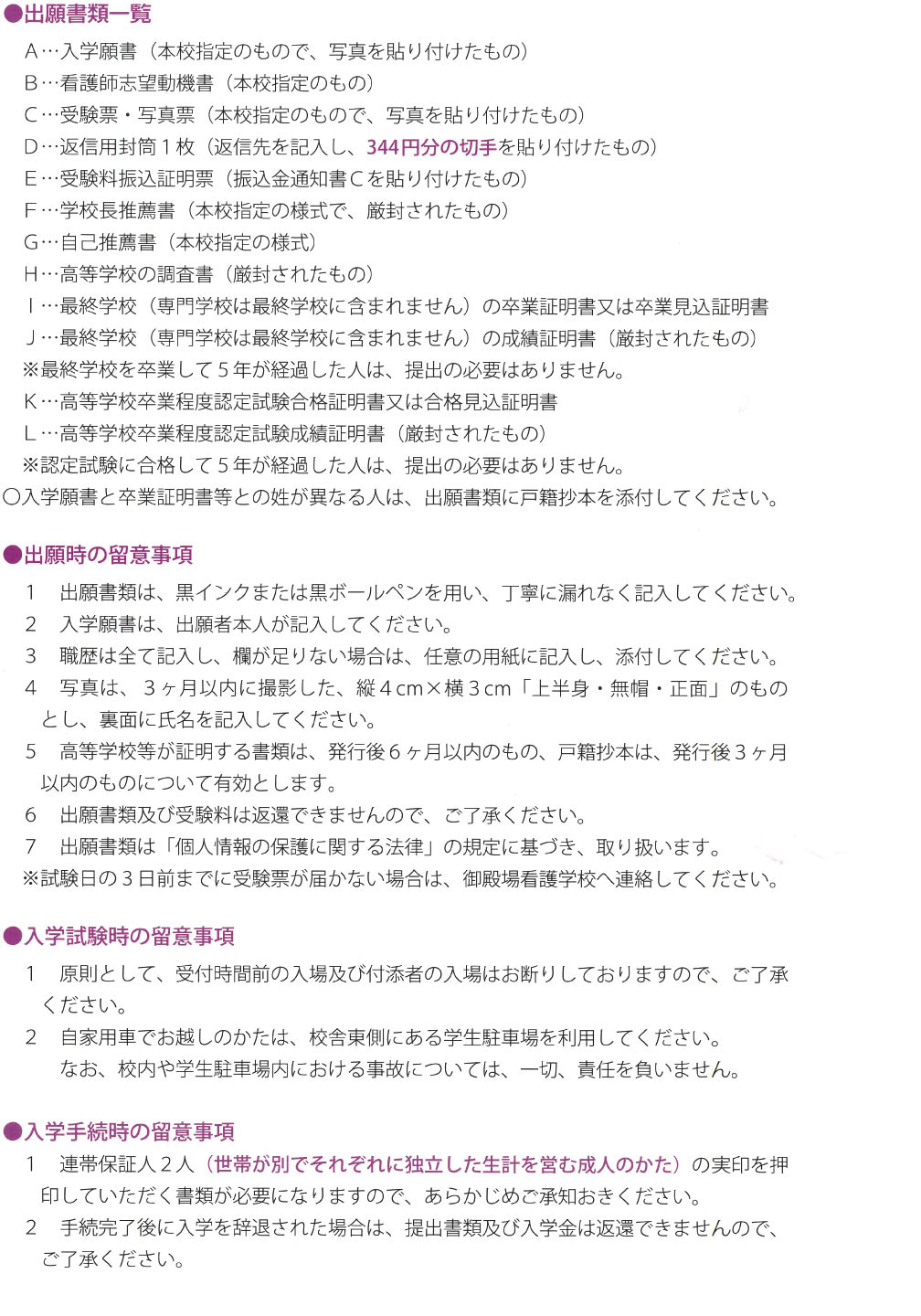 ●出願書類一覧

A…入学願書（本校指定のもので、写真を貼り付けたもの）
B…看護師志望動機書（本校指定のもの）
C…受験票・写真票（本校指定のもので、写真を貼り付けたもの）
D…返信用封筒１枚（返信先を記入し、344円分の切手を貼り付けたもの）
E…受験料振込証明票（振込金通知書Cを貼り付けたもの）
F…学校長推薦書（本校指定の様式で、厳封されたもの）
G…自己推薦書（本校指定の様式）
H…高等学校の調査書（厳封されたもの）
I…最終学校（専門学校は最終学校に含まれません）の卒業証明書又は卒業見込証明書
J…最終学校（専門学校は最終学校に含まれません）の成績証明書（厳封されたもの）
※最終学校を卒業して５年が経過した人は、提出の必要はありません。
K…高等学校卒業程度認定試験合格証明書又は合格見込証明書
L…高等学校卒業程度認定試験成績証明書（厳封されたもの）
※認定試験に合格して５年が経過した人は、提出の必要はありません。
○入学願書と卒業証明書等との姓が異なる人は、出願書類に戸籍抄本を添付してください。

●出願時の留意事項

1　出願書類は、黒インクまたは黒ボールペンを用い、丁寧に漏れなく記入してください。
2　入学願書は、出願者本人が記入してください。
3　職歴は全て記入し、欄が足りない場合は、任意の用紙に記入し、添付してください。
4　写真は、３ヶ月以内に撮影した、縦４cm×横３cm「上半身・無帽・正面」のものとし、裏面に氏名を記入してください。
5　高等学校等が証明する書類は、発行後６ヶ月以内のもの、戸籍抄本は、発行後３ヶ月以内のものについて有効とします。
6　出願書類及び受験料は返還できませんので、ご了承ください。
7　出願書類は「個人情報の保護に関する法律」の規定に基づき、取り扱います。
※試験日の３日前までに受験票が届かない場合は、御殿場看護学校へ連絡してください。

●入学試験時の留意事項

1　原則として、受付時間前の入場及び付添者の入場はお断りしておりますので、ご了承ください。
2　自家用車でお越しのかたは、校舎東側にある学生駐車場を利用してください。
なお、校内や学生駐車場内における事故については、一切、責任を負いません。

●入学手続時の留意事項

1　連帯保証人２人（世帯が別でそれぞれに独立した生計を営む成人のかた）の実印を押印していただく書類が必要になりますので、あらかじめご承知おきください。
2　手続完了後に入学を辞退された場合は、提出書類及び入学金は返還できませんので、ご了承ください。